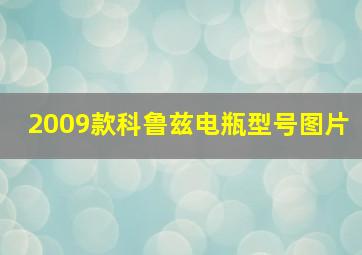 2009款科鲁兹电瓶型号图片